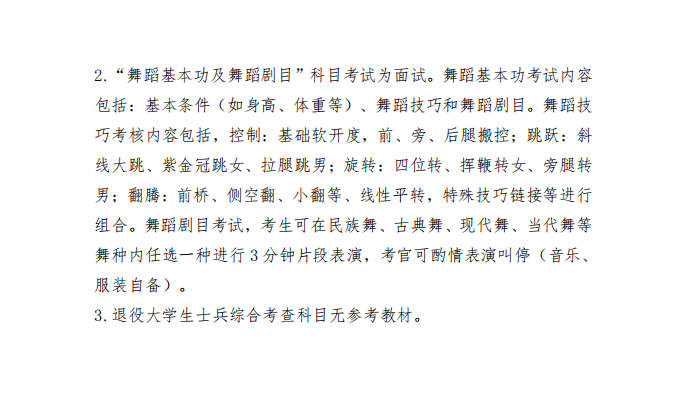 2.“舞蹈基本功及舞蹈剧目”科目考试为面试。舞蹈基本功考试内容包括：基本条件（如身高、体重等）、舞蹈技巧和舞蹈剧目。舞蹈技巧考核内容包括，控制：基础软开度，前、旁、后腿搬控；跳跃：斜线大跳、紫金冠跳女、拉腿跳男；旋转：四位转、挥鞭转女、旁腿转男；翻腾：前桥、侧空翻、小翻等、线性平转，特殊技巧链接等进行组合。舞蹈剧目考试，考生可在民族舞、古典舞、现代舞、当代舞等舞种内任选一种进行3分钟片段表演，考官可酌情表演叫停（音乐、服装自备）。
3.退役大学生士兵综合考查科目无参考教材。